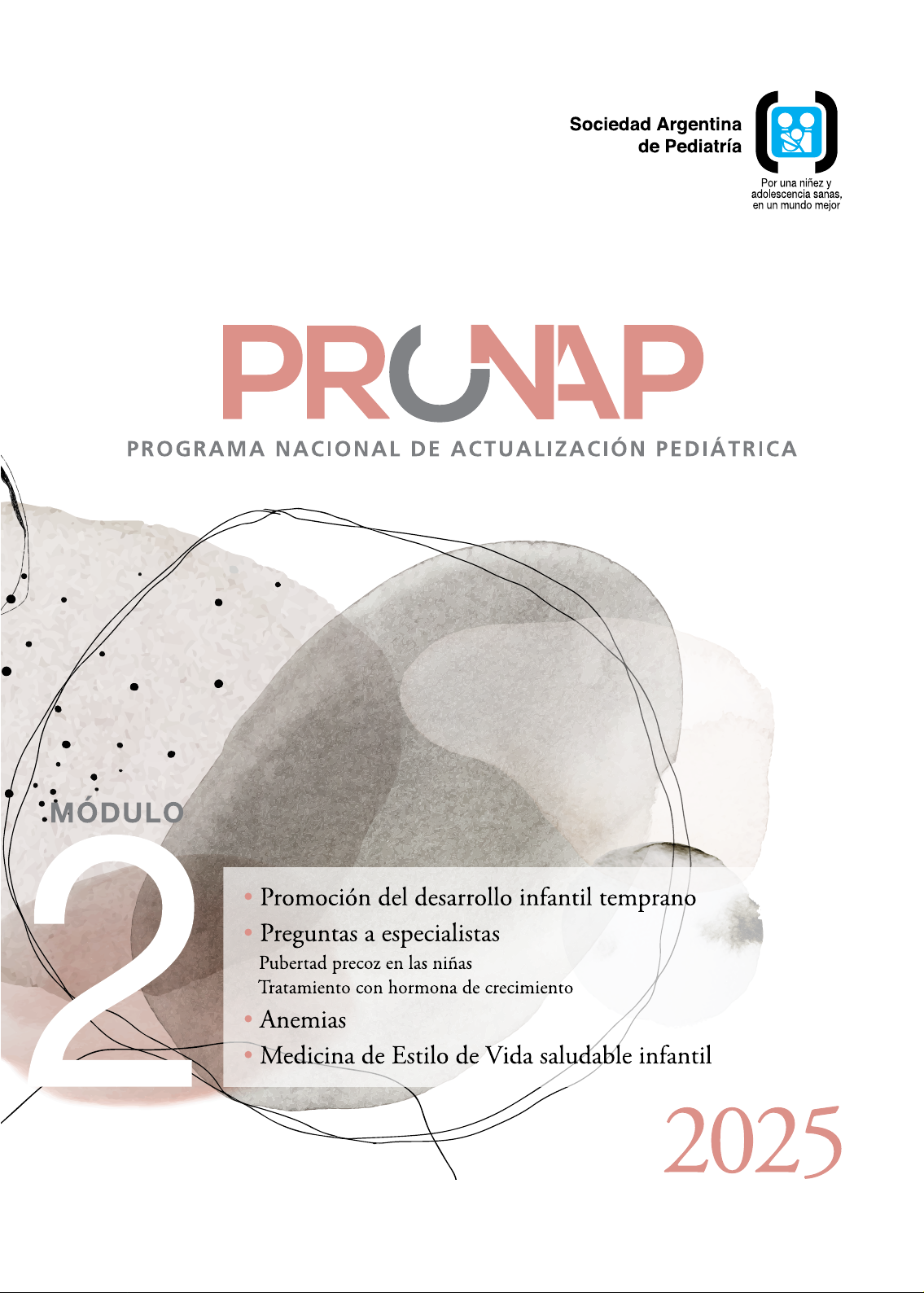 Sociedad Argentina de Pediatría

Por una niñez y adolescencia sanas, en un mundo mejor

PRONAP

PROGRAMA NACIONAL DE ACTUALIZACIÓN PEDIÁTRICA

MÓDULO

2

• Promoción del desarrollo infantil temprano
• Preguntas a especialistas
Pubertad precoz en las niñas
Tratamiento con hormona de crecimiento
• Anemias
• Medicina de Estilo de Vida saludable infantil

2025